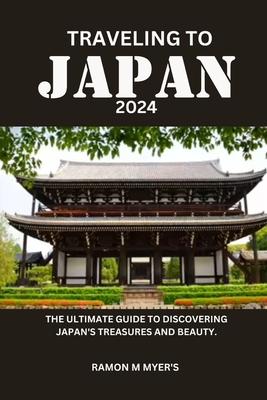 TRAVELING TO
JAPAN
2024

THE ULTIMATE GUIDE TO DISCOVERING JAPAN'S TREASURES AND BEAUTY.

RAMON M MYER'S